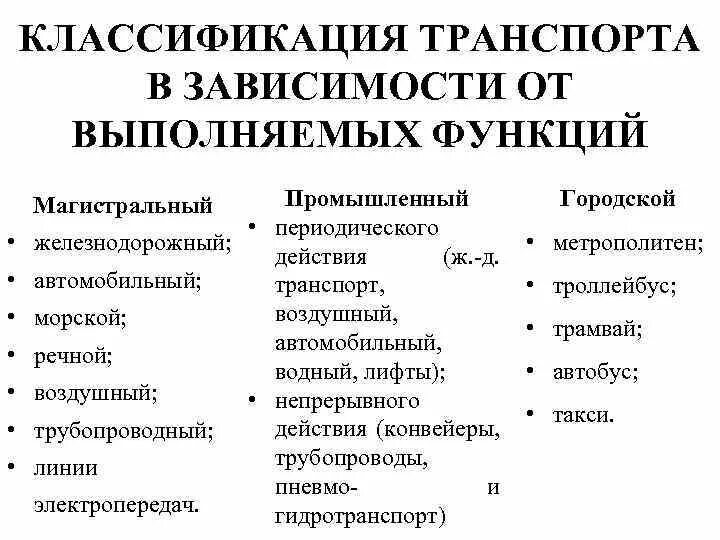 КЛАССИФИКАЦИЯ ТРАНСПОРТА В ЗАВИСИМОСТИ ОТ ВЫПОЛНЯЕМЫХ ФУНКЦИЙ

Магистральный
• железнодорожный;
• автомобильный;
• морской;
• речной;
• воздушный;
• трубопроводный;
• линии электропередач.

Промышленный
• периодического действия (ж.-д. транспорт, воздушный, автомобильный, водный, лифты);
• непрерывного действия (конвейеры, трубопроводы, пневмо- и гидротранспорт)

Городской
• метрополитен;
• троллейбус;
• трамвай;
• автобус;
• такси.